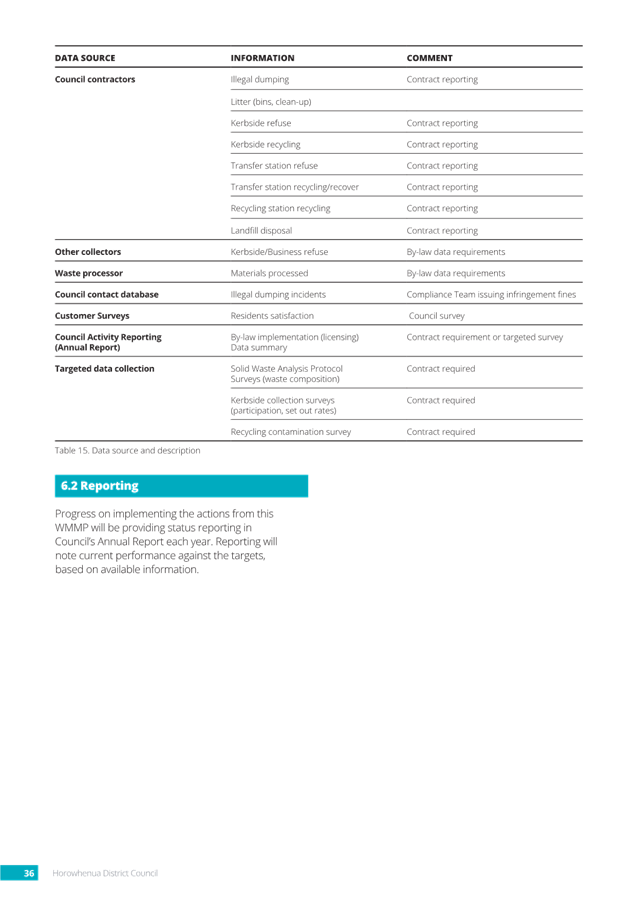 | DATA SOURCE | INFORMATION | COMMENT |
|---|---|---|
| Council contractors | Illegal dumping | Contract reporting |
| | Litter (bins, clean-up) | |
| | Kerbside refuse | Contract reporting |
| | Kerbside recycling | Contract reporting |
| | Transfer station refuse | Contract reporting |
| | Transfer station recycling/recover | Contract reporting |
| | Recycling station recycling | Contract reporting |
| | Landfill disposal | Contract reporting |
| Other collectors | Kerbside/Business refuse | By-law data requirements |
| Waste processor | Materials processed | By-law data requirements |
| Council contact database | Illegal dumping incidents | Compliance Team issuing infringement fines |
| Customer Surveys | Residents satisfaction | Council survey |
| Council Activity Reporting (Annual Report) | By-law implementation (licensing) Data summary | Contract requirement or targeted survey |
| Targeted data collection | Solid Waste Analysis Protocol Surveys (waste composition) | Contract required |
| | Kerbside collection surveys (participation, set out rates) | Contract required |
| | Recycling contamination survey | Contract required |

Table 15. Data source and description

6.2 Reporting

Progress on implementing the actions from this WMMP will be providing status reporting in Council's Annual Report each year. Reporting will note current performance against the targets, based on available information.

36 Horowhenua District Council